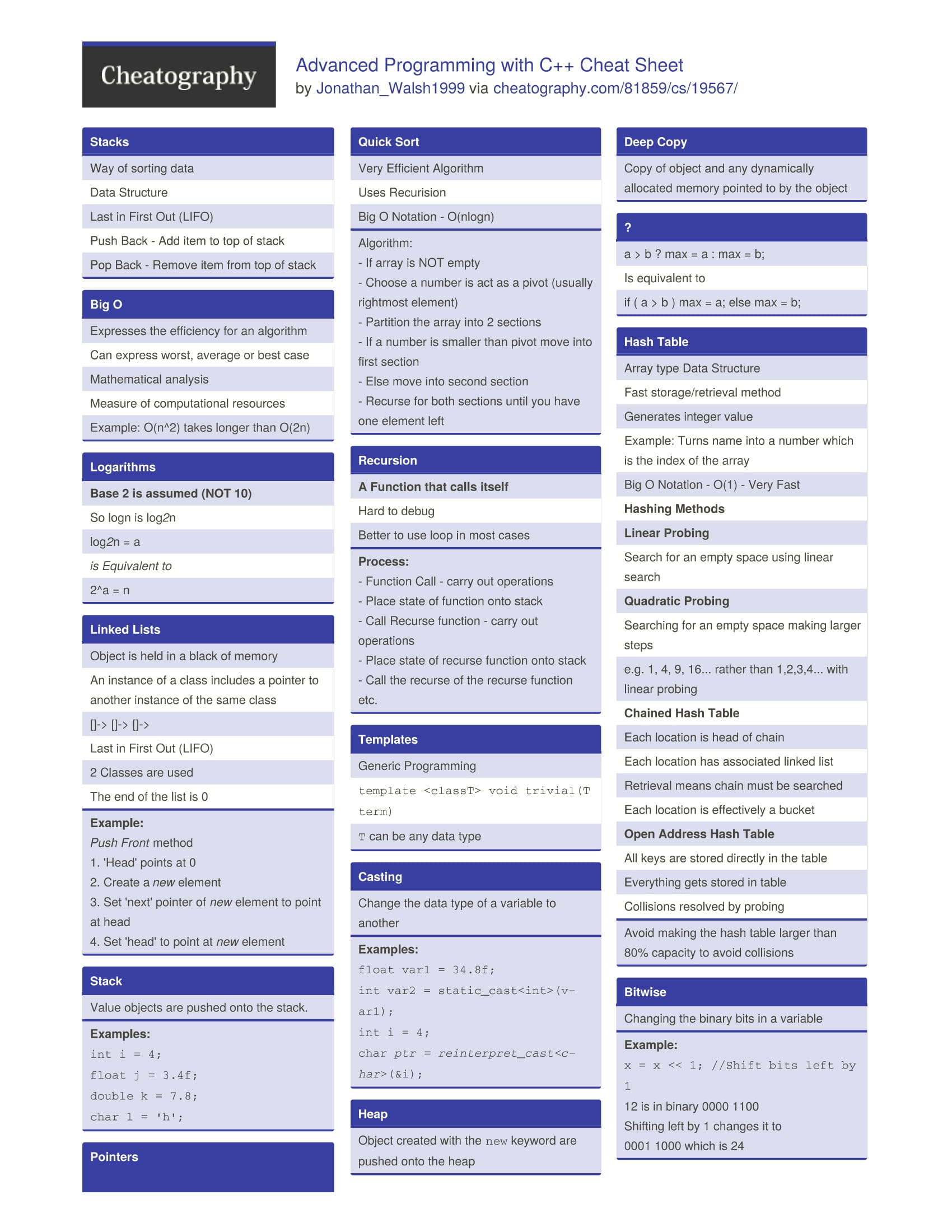 Cheatography

Advanced Programming with C++ Cheat Sheet
by Jonathan_Walsh1999 via cheatography.com/81859/cs/19567/

Stacks

Way of sorting data

Data Structure

Last in First Out (LIFO)

Push Back - Add item to top of stack

Pop Back - Remove item from top of stack

Big O

Expresses the efficiency for an algorithm

Can express worst, average or best case

Mathematical analysis

Measure of computational resources

Example: O(n^2) takes longer than O(2n)

Logarithms

Base 2 is assumed (NOT 10)

So logn is log2n

log2n = a

is Equivalent to

2^a = n

Linked Lists

Object is held in a black of memory

An instance of a class includes a pointer to another instance of the same class

[]-> []-> []->

Last in First Out (LIFO)

2 Classes are used

The end of the list is 0

Example:
Push Front method
1. 'Head' points at 0
2. Create a new element
3. Set 'next' pointer of new element to point at head
4. Set 'head' to point at new element

Stack

Value objects are pushed onto the stack.

Examples:
int i = 4;
float j = 3.4f;
double k = 7.8;
char l = 'h';

Pointers

Quick Sort

Very Efficient Algorithm

Uses Recursion

Big O Notation - O(nlogn)

Algorithm:
- If array is NOT empty
- Choose a number is act as a pivot (usually rightmost element)
- Partition the array into 2 sections
- If a number is smaller than pivot move into first section
- Else move into second section
- Recurse for both sections until you have one element left

Recursion

A Function that calls itself

Hard to debug

Better to use loop in most cases

Process:
- Function Call - carry out operations
- Place state of function onto stack
- Call Recurse function - carry out operations
- Place state of recurse function onto stack
- Call the recurse of the recurse function etc.

Templates

Generic Programming

template <classT> void trivial(T term)

T can be any data type

Casting

Change the data type of a variable to another

Examples:
float var1 = 34.8f;
int var2 = static_cast<int>(var1);
int i = 4;
char ptr = reinterpret_cast<char>(&i);

Heap

Object created with the new keyword are pushed onto the heap

Deep Copy

Copy of object and any dynamically allocated memory pointed to by the object

?

a > b ? max = a : max = b;

Is equivalent to

if ( a > b ) max = a; else max = b;

Hash Table

Array type Data Structure

Fast storage/retrieval method

Generates integer value

Example: Turns name into a number which is the index of the array

Big O Notation - O(1) - Very Fast

Hashing Methods

Linear Probing

Search for an empty space using linear search

Quadratic Probing

Searching for an empty space making larger steps

e.g. 1, 4, 9, 16... rather than 1,2,3,4... with linear probing

Chained Hash Table

Each location is head of chain

Each location has associated linked list

Retrieval means chain must be searched

Each location is effectively a bucket

Open Address Hash Table

All keys are stored directly in the table

Everything gets stored in table

Collisions resolved by probing

Avoid making the hash table larger than 80% capacity to avoid collisions

Bitwise

Changing the binary bits in a variable

Example:
x = x << 1; //Shift bits left by 1
12 is in binary 0000 1100
Shifting left by 1 changes it to
0001 1000 which is 24